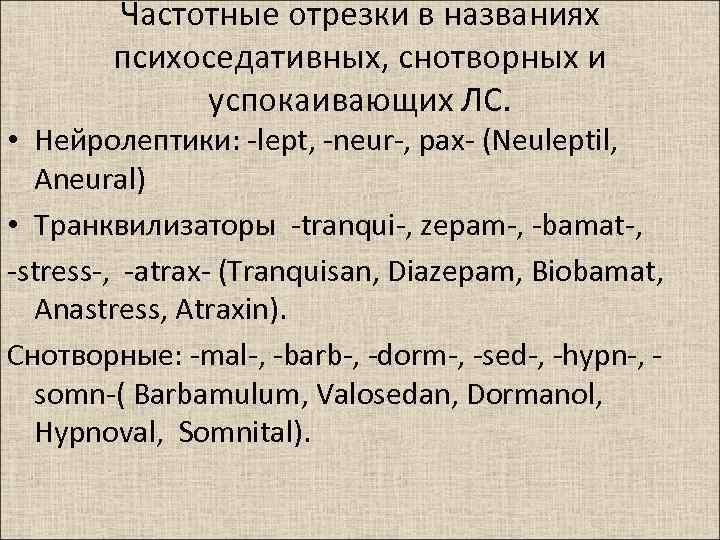 Частотные отрезки в названиях психоседативных, снотворных и успокаивающих ЛС.

• Нейролептики: -lept, -neur-, pax- (Neuleptil, Aneural)

• Транквилизаторы -tranqui-, zepam-, -bamat-,

-stress-, -atrax- (Tranquisan, Diazepam, Biobamat, Anastress, Atraxin).

Снотворные: -mal-, -barb-, -dorm-, -sed-, -hypn-, -somn-( Barbamulum, Valosedan, Dormanol, Hypnoval, Somnital).